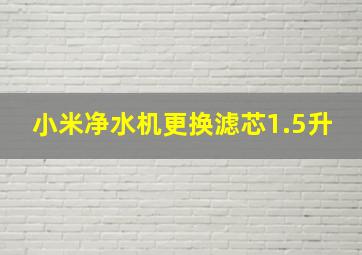 小米净水机更换滤芯1.5升